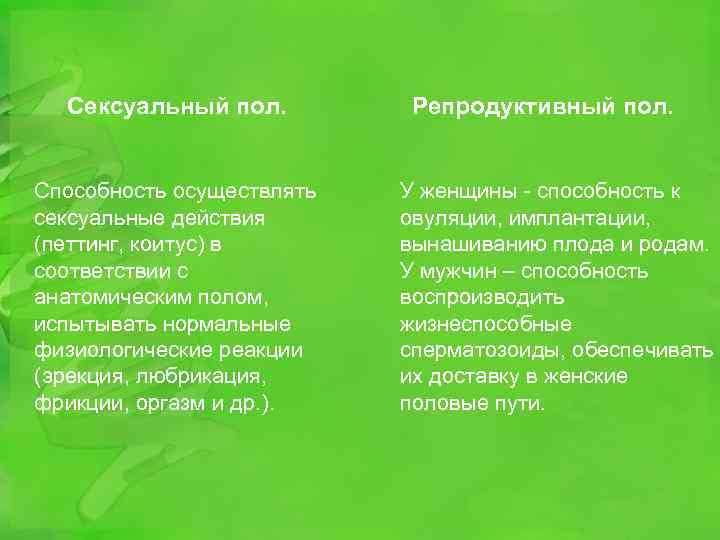 Сексуальный пол.

Способность осуществлять сексуальные действия (петтинг, коитус) в соответствии с анатомическим полом, испытывать нормальные физиологические реакции (эрекция, любрикация, фрикции, оргазм и др.).

Репродуктивный пол.

У женщины - способность к овуляции, имплантации, вынашиванию плода и родам. У мужчин – способность воспроизводить жизнеспособные сперматозоиды, обеспечивать их доставку в женские половые пути.